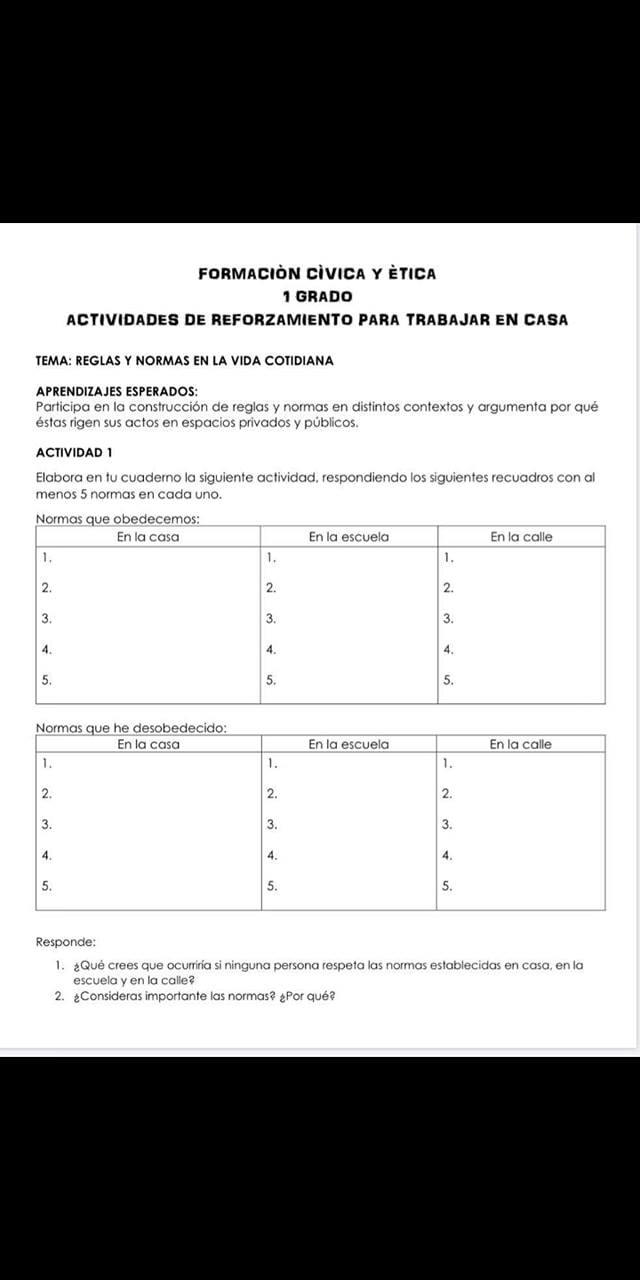 FORMACIÒN CÌVICA Y ÈTICA
1 GRADO
ACTIVIDADES DE REFORZAMIENTO PARA TRABAJAR EN CASA

TEMA: REGLAS Y NORMAS EN LA VIDA COTIDIANA

APRENDIZAJES ESPERADOS:
Participa en la construcción de reglas y normas en distintos contextos y argumenta por qué éstas rigen sus actos en espacios privados y públicos.

ACTIVIDAD 1

Elabora en tu cuaderno la siguiente actividad, respondiendo los siguientes recuadros con al menos 5 normas en cada uno.

Normas que obedecemos:

| En la casa | En la escuela | En la calle |
|---|---|---|
| 1. | 1. | 1. |
| 2. | 2. | 2. |
| 3. | 3. | 3. |
| 4. | 4. | 4. |
| 5. | 5. | 5. |

Normas que he desobedecido:

| En la casa | En la escuela | En la calle |
|---|---|---|
| 1. | 1. | 1. |
| 2. | 2. | 2. |
| 3. | 3. | 3. |
| 4. | 4. | 4. |
| 5. | 5. | 5. |

Responde:
1. ¿Qué crees que ocurriría si ninguna persona respeta las normas establecidas en casa, en la escuela y en la calle?
2. ¿Consideras importante las normas? ¿Por qué?